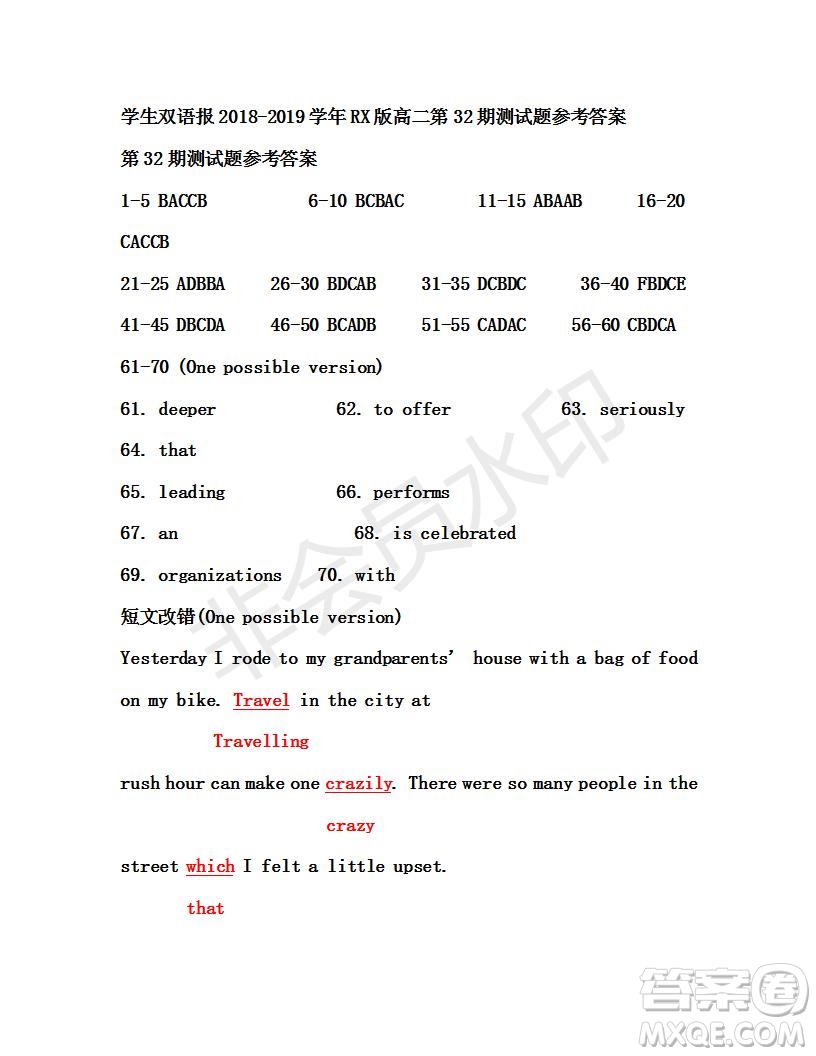 学生双语报 2018-2019 学年 RX 版高二第 32 期测试题参考答案

第 32 期测试题参考答案

1-5 BACCB 6-10 BCBAC 11-15 ABAAB 16-20 CACCB

21-25 ADBBA 26-30 BDCAB 31-35 DCBDC 36-40 FBDCE

41-45 DBCDA 46-50 BCADB 51-55 CADAC 56-60 CBDCA

61-70 (One possible version)

61. deeper 62. to offer 63. seriously

64. that

65. leading 66. performs

67. an 68. is celebrated

69. organizations 70. with

短文改错(One possible version)

Yesterday I rode to my grandparents' house with a bag of food on my bike. Travel in the city at

Travelling

rush hour can make one crazily. There were so many people in the

crazy

street which I felt a little upset.

that

非会员水印

答案圈
MXQE.COM